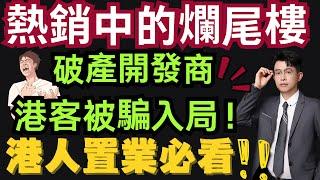 熱銷中的爛尾樓

破產開發商

港客被騙入局！

港人置業必看！！